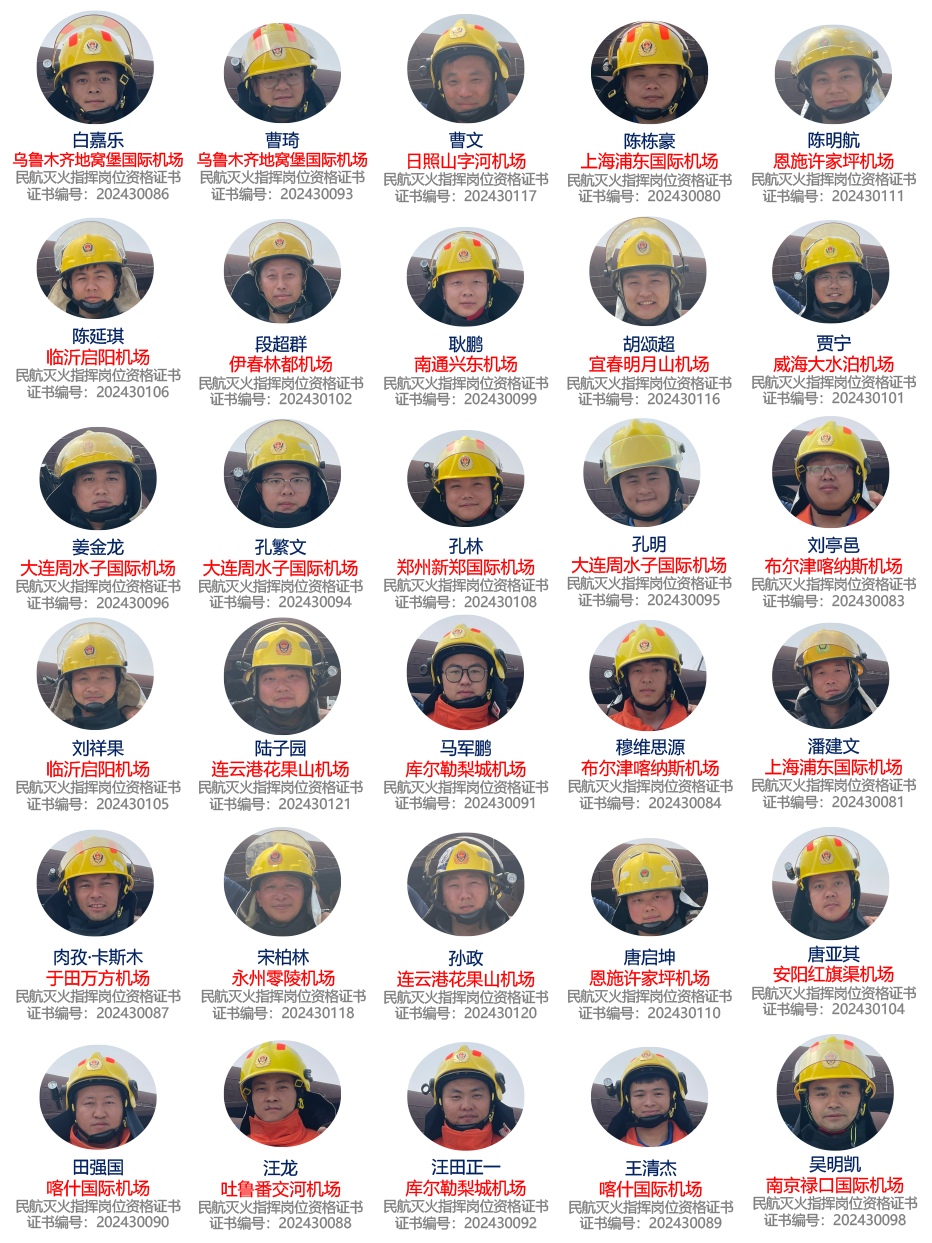 白嘉乐
乌鲁木齐地窝堡国际机场
民航灭火指挥岗位资格证书
证书编号：202430086

曹琦
乌鲁木齐地窝堡国际机场
民航灭火指挥岗位资格证书
证书编号：202430093

曹文
日照山字河机场
民航灭火指挥岗位资格证书
证书编号：202430117

陈栋豪
上海浦东国际机场
民航灭火指挥岗位资格证书
证书编号：202430080

陈明航
恩施许家坪机场
民航灭火指挥岗位资格证书
证书编号：202430111

陈延琪
临沂启阳机场
民航灭火指挥岗位资格证书
证书编号：202430106

段超群
伊春林都机场
民航灭火指挥岗位资格证书
证书编号：202430102

耿鹏
南通兴东机场
民航灭火指挥岗位资格证书
证书编号：202430099

胡颂超
宜春明月山机场
民航灭火指挥岗位资格证书
证书编号：202430116

贾宁
威海大水泊机场
民航灭火指挥岗位资格证书
证书编号：202430101

姜金龙
大连周水子国际机场
民航灭火指挥岗位资格证书
证书编号：202430096

孔繁文
大连周水子国际机场
民航灭火指挥岗位资格证书
证书编号：202430094

孔林
郑州新郑国际机场
民航灭火指挥岗位资格证书
证书编号：202430108

孔明
大连周水子国际机场
民航灭火指挥岗位资格证书
证书编号：202430095

刘亭邑
布尔津喀纳斯机场
民航灭火指挥岗位资格证书
证书编号：202430083

刘祥果
临沂启阳机场
民航灭火指挥岗位资格证书
证书编号：202430105

陆子园
连云港花果山机场
民航灭火指挥岗位资格证书
证书编号：202430121

马军鹏
库尔勒梨城机场
民航灭火指挥岗位资格证书
证书编号：202430091

穆维思源
布尔津喀纳斯机场
民航灭火指挥岗位资格证书
证书编号：202430084

潘建文
上海浦东国际机场
民航灭火指挥岗位资格证书
证书编号：202430081

肉孜·卡斯木
于田万方机场
民航灭火指挥岗位资格证书
证书编号：202430087

宋柏林
永州零陵机场
民航灭火指挥岗位资格证书
证书编号：202430118

孙政
连云港花果山机场
民航灭火指挥岗位资格证书
证书编号：202430120

唐启坤
恩施许家坪机场
民航灭火指挥岗位资格证书
证书编号：202430110

唐亚其
安阳红旗渠机场
民航灭火指挥岗位资格证书
证书编号：202430104

田强国
喀什国际机场
民航灭火指挥岗位资格证书
证书编号：202430090

汪龙
吐鲁番交河机场
民航灭火指挥岗位资格证书
证书编号：202430088

汪田正一
库尔勒梨城机场
民航灭火指挥岗位资格证书
证书编号：202430092

王清杰
喀什国际机场
民航灭火指挥岗位资格证书
证书编号：202430089

吴明凯
南京禄口国际机场
民航灭火指挥岗位资格证书
证书编号：202430098